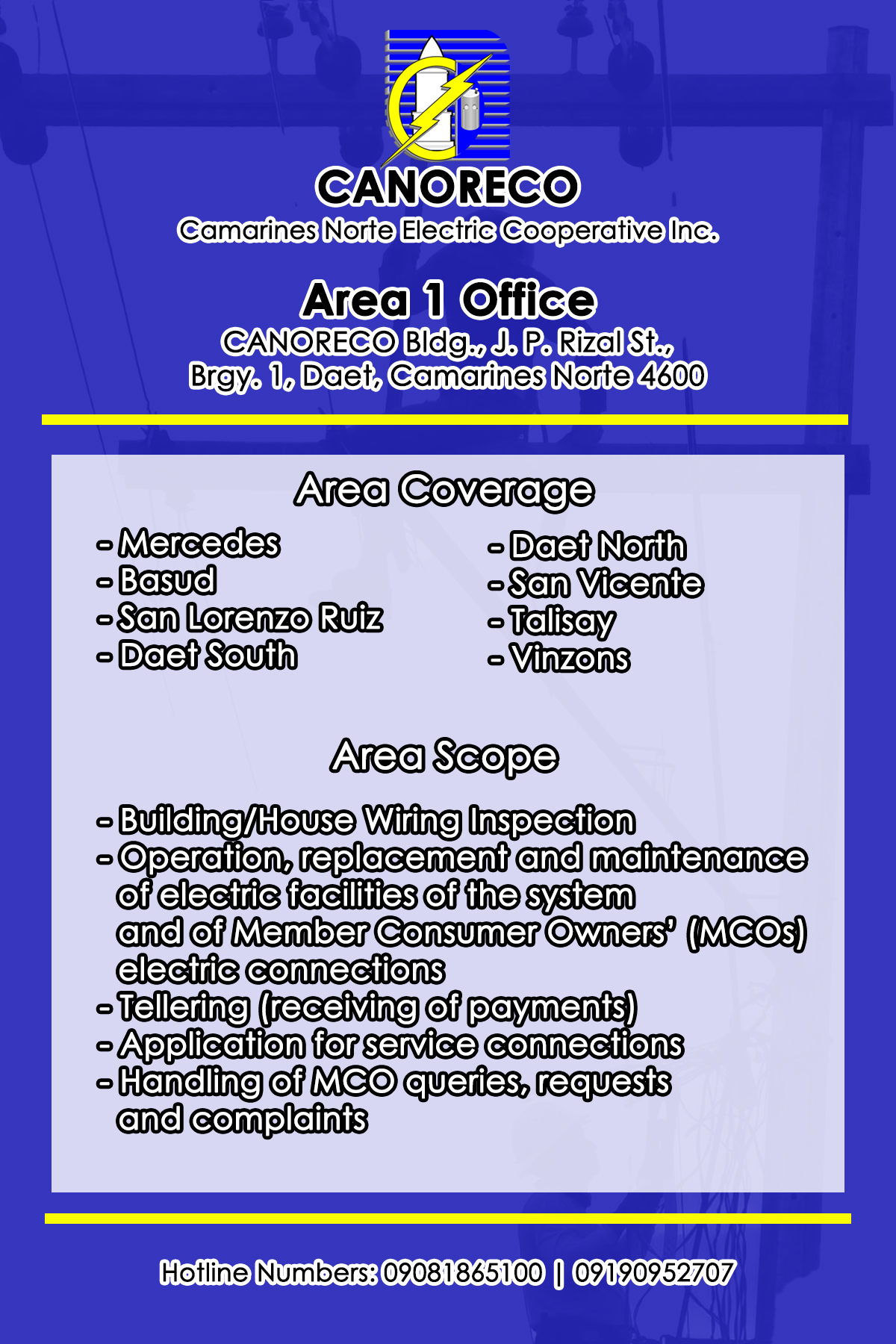 CANORECO
Camarines Norte Electric Cooperative Inc.

Area 1 Office
CANORECO Bldg., J. P. Rizal St.,
Brgy. 1, Daet, Camarines Norte 4600

Area Coverage

- Mercedes
- Basud
- San Lorenzo Ruiz
- Daet South

- Daet North
- San Vicente
- Talisay
- Vinzons

Area Scope

- Building/House Wiring Inspection
- Operation, replacement and maintenance of electric facilities of the system and of Member Consumer Owners' (MCOs) electric connections
- Tellering (receiving of payments)
- Application for service connections
- Handling of MCO queries, requests and complaints

Hotline Numbers: 09081865100 | 09190952707